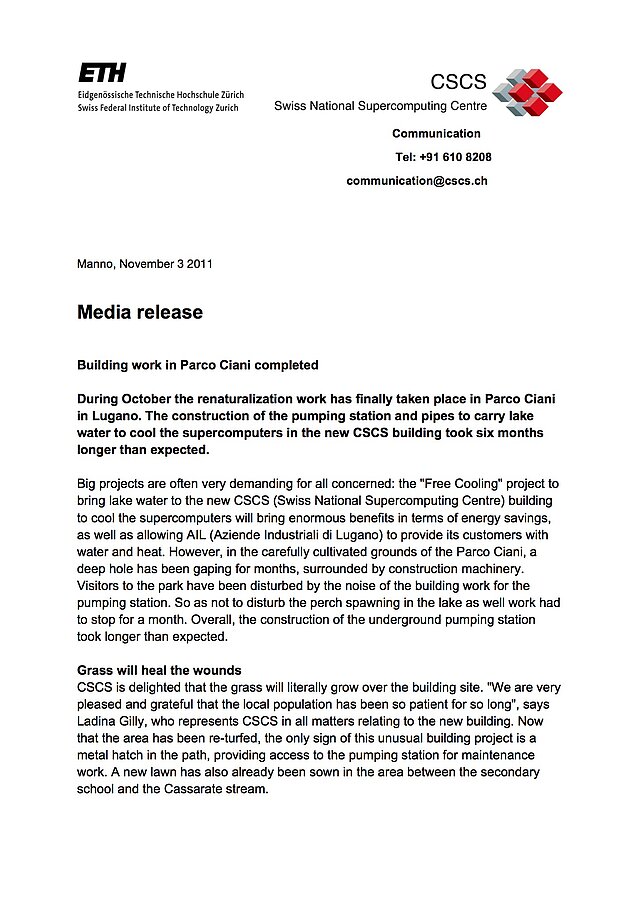 ETH
Eidgenössische Technische Hochschule Zürich
Swiss Federal Institute of Technology Zurich

CSCS
Swiss National Supercomputing Centre

Communication
Tel: +91 610 8208
communication@cscs.ch

Manno, November 3 2011

Media release

Building work in Parco Ciani completed

During October the renaturalization work has finally taken place in Parco Ciani in Lugano. The construction of the pumping station and pipes to carry lake water to cool the supercomputers in the new CSCS building took six months longer than expected.

Big projects are often very demanding for all concerned: the "Free Cooling" project to bring lake water to the new CSCS (Swiss National Supercomputing Centre) building to cool the supercomputers will bring enormous benefits in terms of energy savings, as well as allowing AIL (Aziende Industriali di Lugano) to provide its customers with water and heat. However, in the carefully cultivated grounds of the Parco Ciani, a deep hole has been gaping for months, surrounded by construction machinery. Visitors to the park have been disturbed by the noise of the building work for the pumping station. So as not to disturb the perch spawning in the lake as well work had to stop for a month. Overall, the construction of the underground pumping station took longer than expected.

Grass will heal the wounds
CSCS is delighted that the grass will literally grow over the building site. "We are very pleased and grateful that the local population has been so patient for so long", says Ladina Gilly, who represents CSCS in all matters relating to the new building. Now that the area has been re-turfed, the only sign of this unusual building project is a metal hatch in the path, providing access to the pumping station for maintenance work. A new lawn has also already been sown in the area between the secondary school and the Cassarate stream.